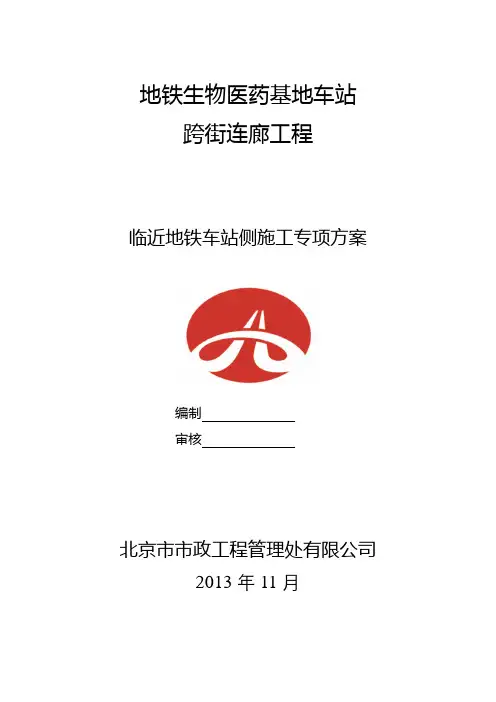 地铁生物医药基地车站
跨街连廊工程

临近地铁车站侧施工专项方案

编制____
审核____

北京市市政工程管理处有限公司
2013年11月